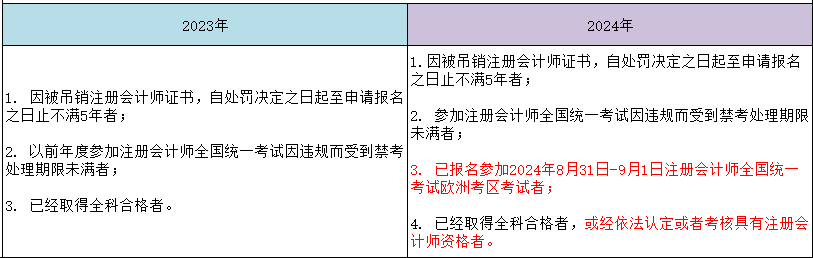 | 2023年 | 2024年 |
|---|---|
| 1. 因被吊销注册会计师证书，自处罚决定之日起至申请报名之日止不满5年者；<br><br>2. 以前年度参加注册会计师全国统一考试因违规而受到禁考处理期限未满者；<br><br>3. 已经取得全科合格者。 | 1. 因被吊销注册会计师证书，自处罚决定之日起至申请报名之日止不满5年者；<br><br>2. 参加注册会计师全国统一考试因违规而受到禁考处理期限未满者；<br><br>3. 已报名参加2024年8月31日-9月1日注册会计师全国统一考试欧洲考区考试者；<br><br>4. 已经取得全科合格者，或经依法认定或者考核具有注册会计师资格者。 |